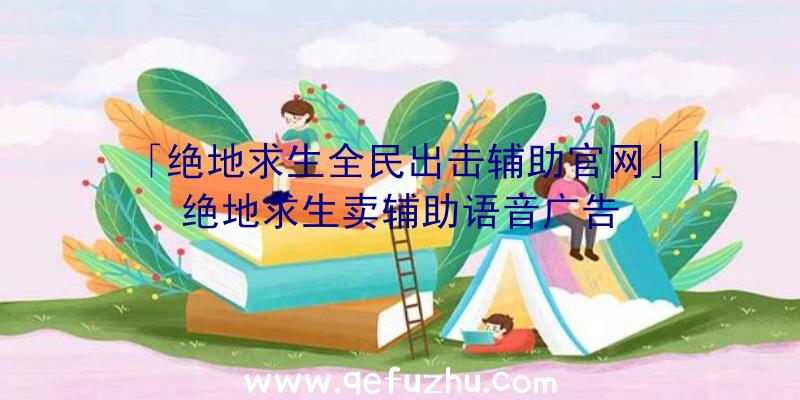 「绝地求生全民出击辅助官网」|绝地求生卖辅助语音广告

www.qefuzhu.com